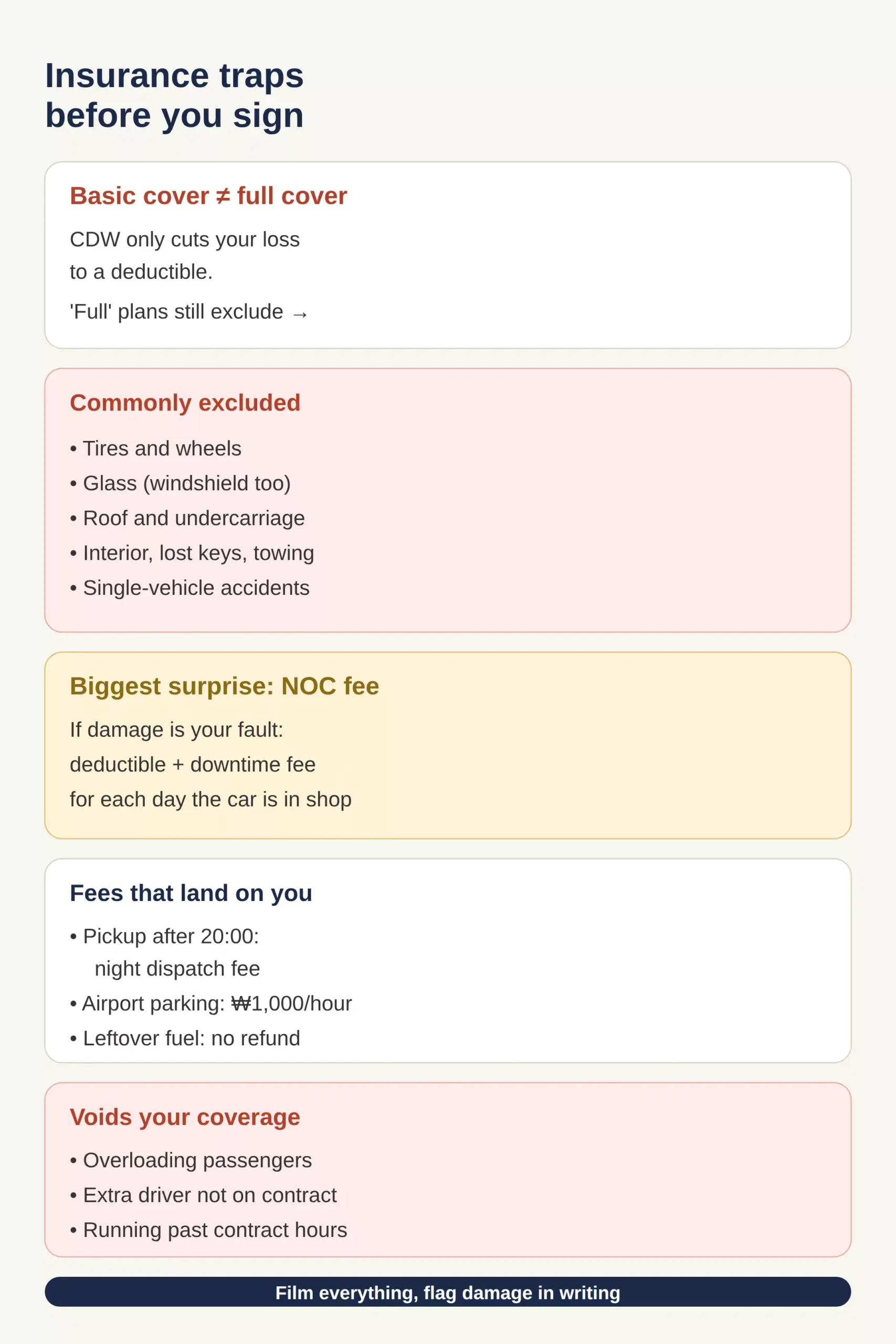 Insurance traps before you sign

Basic cover ≠ full cover

CDW only cuts your loss to a deductible.

'Full' plans still exclude →

Commonly excluded

• Tires and wheels
• Glass (windshield too)
• Roof and undercarriage
• Interior, lost keys, towing
• Single-vehicle accidents

Biggest surprise: NOC fee

If damage is your fault:
deductible + downtime fee
for each day the car is in shop

Fees that land on you

• Pickup after 20:00:
night dispatch fee
• Airport parking: ₩1,000/hour
• Leftover fuel: no refund

Voids your coverage

• Overloading passengers
• Extra driver not on contract
• Running past contract hours

Film everything, flag damage in writing